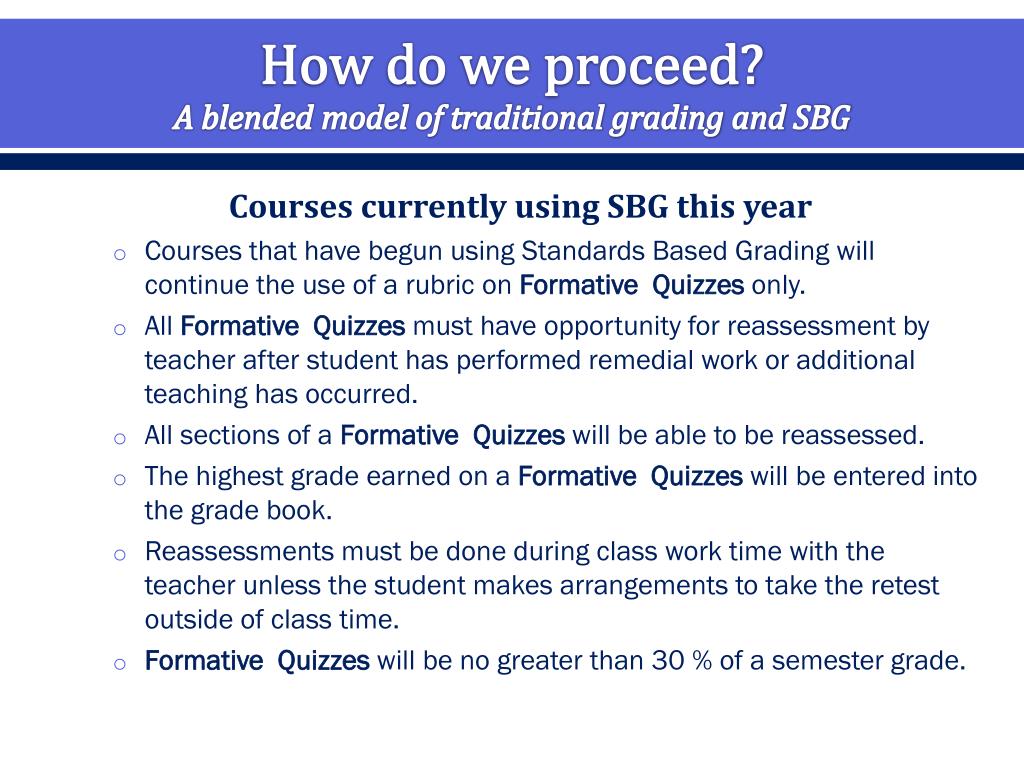 How do we proceed?
A blended model of traditional grading and SBG

Courses currently using SBG this year

o Courses that have begun using Standards Based Grading will continue the use of a rubric on Formative Quizzes only.
o All Formative Quizzes must have opportunity for reassessment by teacher after student has performed remedial work or additional teaching has occurred.
o All sections of a Formative Quizzes will be able to be reassessed.
o The highest grade earned on a Formative Quizzes will be entered into the grade book.
o Reassessments must be done during class work time with the teacher unless the student makes arrangements to take the retest outside of class time.
o Formative Quizzes will be no greater than 30 % of a semester grade.